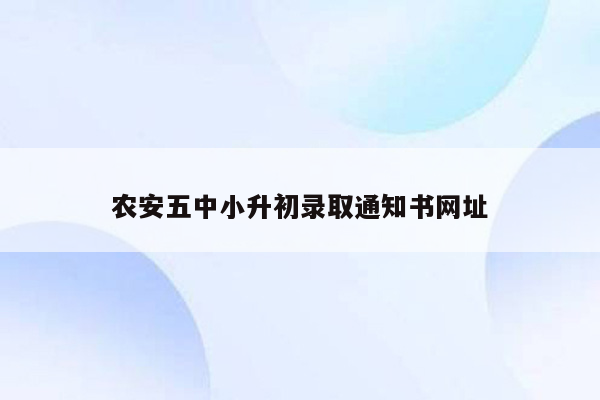 农安五中小升初录取通知书网址